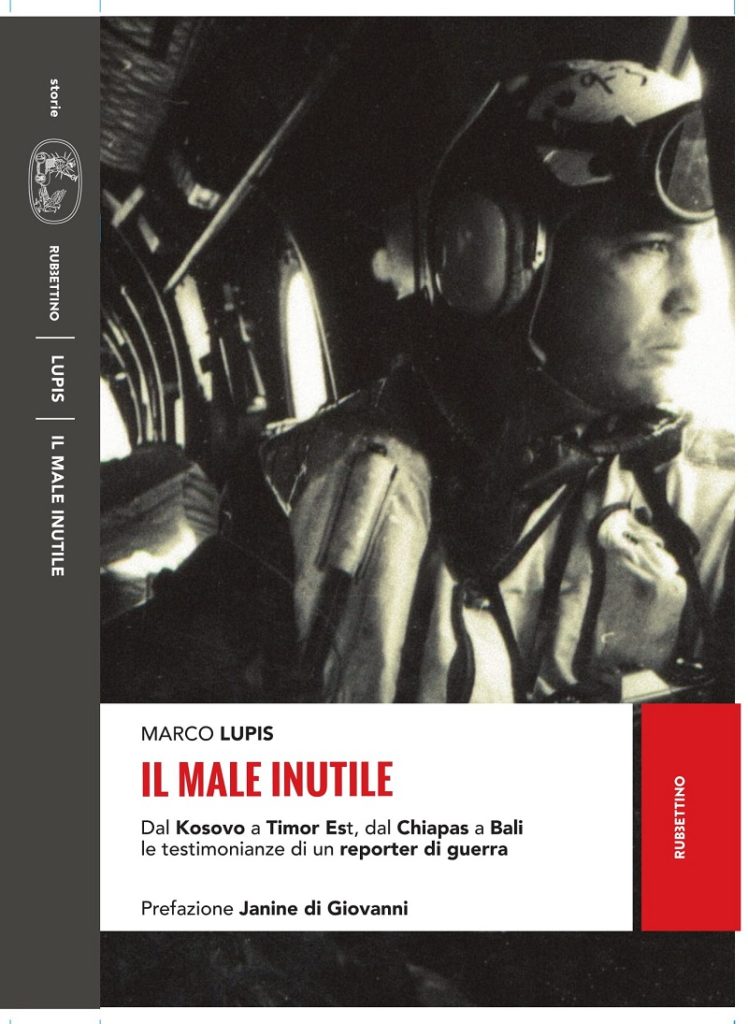 storie

RUBBETTINO

LUPIS

IL MALE INUTILE

MARCO LUPIS

IL MALE INUTILE

Dal Kosovo a Timor Est, dal Chiapas a Bali le testimonianze di un reporter di guerra

Prefazione Janine di Giovanni

RUBBETTINO